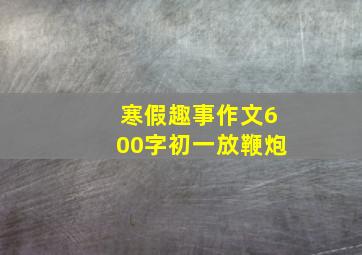 寒假趣事作文600字初一放鞭炮